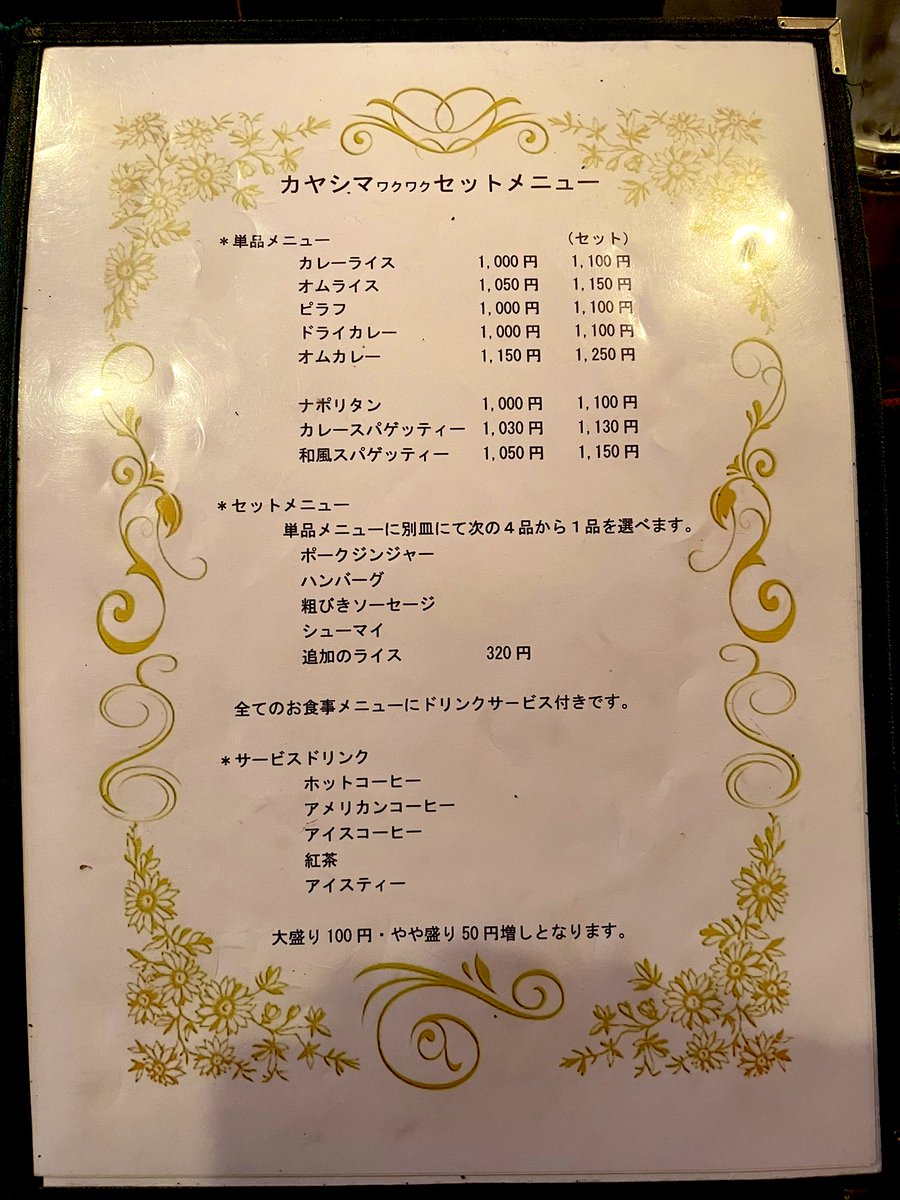 カヤシマワクワクセットメニュー

＊単品メニュー （セット）
カレーライス 1,000円 1,100円
オムライス 1,050円 1,150円
ピラフ 1,000円 1,100円
ドライカレー 1,000円 1,100円
オムカレー 1,150円 1,250円

ナポリタン 1,000円 1,100円
カレースパゲッティー 1,030円 1,130円
和風スパゲッティー 1,050円 1,150円

＊セットメニュー
単品メニューに別皿にて次の４品から１品を選べます。
ポークジンジャー
ハンバーグ
粗びきソーセージ
シューマイ
追加のライス 320円

全てのお食事メニューにドリンクサービス付きです。

＊サービスドリンク
ホットコーヒー
アメリカンコーヒー
アイスコーヒー
紅茶
アイスティー

大盛り100円・やや盛り50円増しとなります。